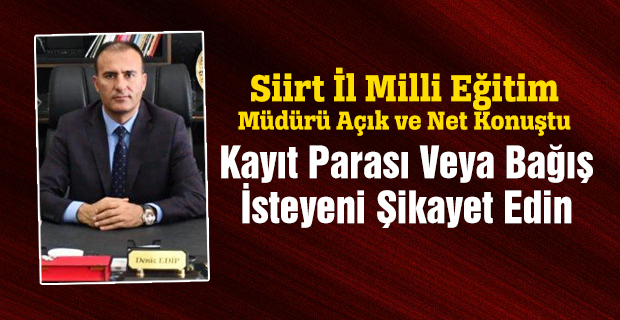 Siirt İl Milli Eğitim
Müdürü Açık ve Net Konuştu

Kayıt Parası Veya Bağış İsteyeni Şikayet Edin

Deniz EDİP